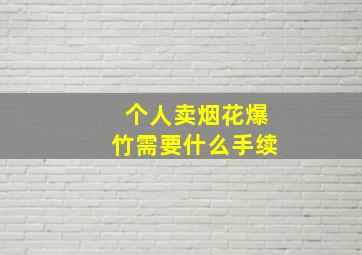 个人卖烟花爆竹需要什么手续